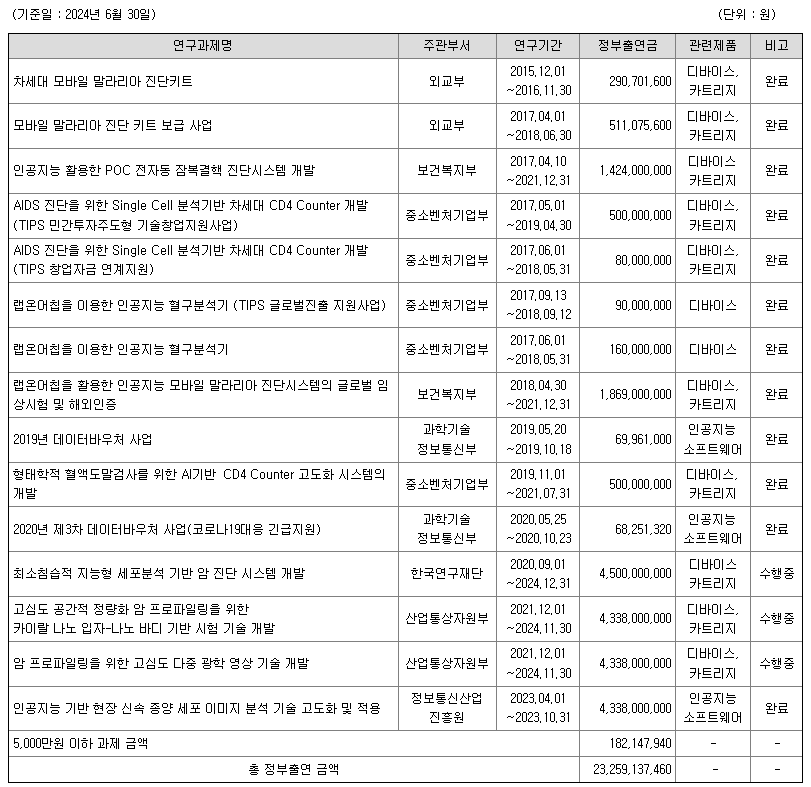 (기준일 : 2024년 6월 30일)

(단위 : 원)

| 연구과제명 | 주관부서 | 연구기간 | 정부출연금 | 관련제품 | 비고 |
|---|---|---|---|---|---|
| 차세대 모바일 말라리아 진단키트 | 외교부 | 2015.12.01 ~2016.11.30 | 290,701,600 | 디바이스, 카트리지 | 완료 |
| 모바일 말라리아 진단 키트 보급 사업 | 외교부 | 2017.04.01 ~2018.06.30 | 511,075,600 | 디바이스, 카트리지 | 완료 |
| 인공지능 활용한 POC 전자동 잠복결핵 진단시스템 개발 | 보건복지부 | 2017.04.10 ~2021.12.31 | 1,424,000,000 | 디바이스 카트리지 | 완료 |
| AIDS 진단을 위한 Single Cell 분석기반 차세대 CD4 Counter 개발 (TIPS 민간투자주도형 기술창업지원사업) | 중소벤처기업부 | 2017.05.01 ~2019.04.30 | 500,000,000 | 디바이스, 카트리지 | 완료 |
| AIDS 진단을 위한 Single Cell 분석기반 차세대 CD4 Counter 개발 (TIPS 창업자금 연계지원) | 중소벤처기업부 | 2017.06.01 ~2018.05.31 | 80,000,000 | 디바이스, 카트리지 | 완료 |
| 랩온어칩을 이용한 인공지능 혈구분석기 (TIPS 글로벌진출 지원사업) | 중소벤처기업부 | 2017.09.13 ~2018.09.12 | 90,000,000 | 디바이스 | 완료 |
| 랩온어칩을 이용한 인공지능 혈구분석기 | 중소벤처기업부 | 2017.06.01 ~2018.05.31 | 160,000,000 | 디바이스 | 완료 |
| 랩온어칩을 활용한 인공지능 모바일 말라리아 진단시스템의 글로벌 임상시험 및 해외인증 | 보건복지부 | 2018.04.30 ~2021.12.31 | 1,869,000,000 | 디바이스, 카트리지 | 완료 |
| 2019년 데이터바우처 사업 | 과학기술 정보통신부 | 2019.05.20 ~2019.10.18 | 69,961,000 | 인공지능 소프트웨어 | 완료 |
| 형태학적 혈액도말검사를 위한 AI기반 CD4 Counter 고도화 시스템의 개발 | 중소벤처기업부 | 2019.11.01 ~2021.07.31 | 500,000,000 | 디바이스, 카트리지 | 완료 |
| 2020년 제3차 데이터바우처 사업(코로나19대응 긴급지원) | 과학기술 정보통신부 | 2020.05.25 ~2020.10.23 | 68,251,320 | 인공지능 소프트웨어 | 완료 |
| 최소침습적 지능형 세포분석 기반 암 진단 시스템 개발 | 한국연구재단 | 2020.09.01 ~2024.12.31 | 4,500,000,000 | 디바이스 카트리지 | 수행중 |
| 고심도 공간적 정량화 암 프로파일링을 위한 카이랄 나노 입자-나노 바디 기반 시험 기술 개발 | 산업통상자원부 | 2021.12.01 ~2024.11.30 | 4,338,000,000 | 디바이스, 카트리지 | 수행중 |
| 암 프로파일링을 위한 고심도 다중 광학 영상 기술 개발 | 산업통상자원부 | 2021.12.01 ~2024.11.30 | 4,338,000,000 | 디바이스, 카트리지 | 수행중 |
| 인공지능 기반 현장 신속 종양 세포 이미지 분석 기술 고도화 및 적용 | 정보통신산업 진흥원 | 2023.04.01 ~2023.10.31 | 4,338,000,000 | 인공지능 소프트웨어 | 완료 |
| 5,000만원 이하 과제 금액 | | | 182,147,940 | - | - |
| 총 정부출연 금액 | | | 23,259,137,460 | - | - |